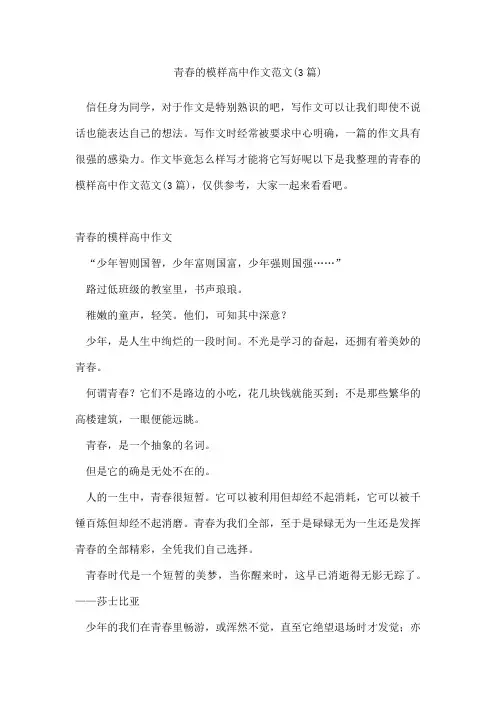 青春的模样高中作文范文(3篇)

信任身为同学，对于作文是特别熟识的吧，写作文可以让我们即使不说话也能表达自己的想法。写作文时经常被要求中心明确，一篇的作文具有很强的感染力。作文毕竟怎么样写才能将它写好呢以下是我整理的青春的模样高中作文范文(3篇)，仅供参考，大家一起来看看吧。

青春的模样高中作文

“少年智则国智，少年富则国富，少年强则国强……”

路过低班级的教室里，书声琅琅。

稚嫩的童声，轻笑。他们，可知其中深意？

少年，是人生中绚烂的一段时间。不光是学习的奋起，还拥有着美妙的青春。

何谓青春？它们不是路边的小吃，花几块钱就能买到；不是那些繁华的高楼建筑，一眼便能远眺。

青春，是一个抽象的名词。

但是它的确是无处不在的。

人的一生中，青春很短暂。它可以被利用但却经不起消耗，它可以被千锤百炼但却经不起消磨。青春为我们全部，至于是碌碌无为一生还是发挥青春的全部精彩，全凭我们自己选择。

青春时代是一个短暂的美梦，当你醒来时，这早已消逝得无影无踪了。——莎士比亚

少年的我们在青春里畅游，或浑然不觉，直至它绝望退场时才发觉；亦